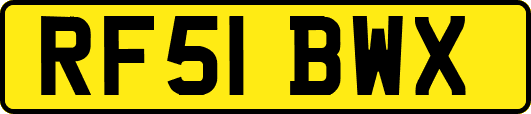 RF51 BWX